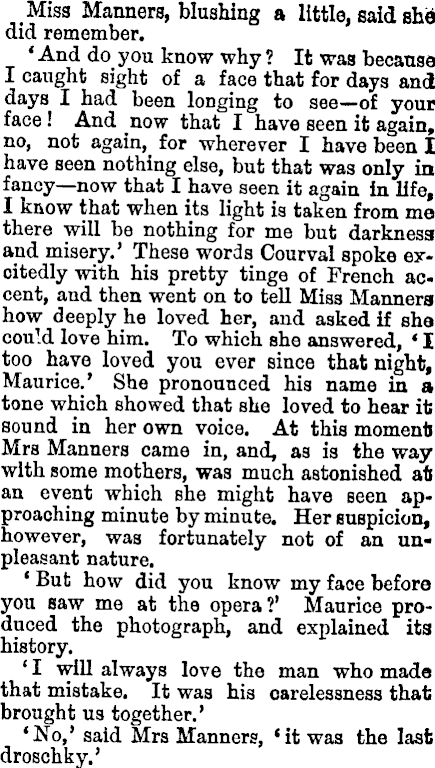 Miss Manners, blushing a little, said she did remember.

'And do you know why? It was because I caught sight of a face that for days and days I had been longing to see—of your face! And now that I have seen it again, no, not again, for wherever I have been I have seen nothing else, but that was only in fancy—now that I have seen it again in life, I know that when its light is taken from me there will be nothing for me but darkness and misery.' These words Courval spoke excitedly with his pretty tinge of French accent, and then went on to tell Miss Manners how deeply he loved her, and asked if she could love him. To which she answered, 'I too have loved you ever since that night, Maurice.' She pronounced his name in a tone which showed that she loved to hear it sound in her own voice. At this moment Mrs Manners came in, and, as is the way with some mothers, was much astonished at an event which she might have seen approaching minute by minute. Her suspicion, however, was fortunately not of an unpleasant nature.

'But how did you know my face before you saw me at the opera?' Maurice produced the photograph, and explained its history.

'I will always love the man who made that mistake. It was his carelessness that brought us together.'

'No,' said Mrs Manners, 'it was the last droschky.'